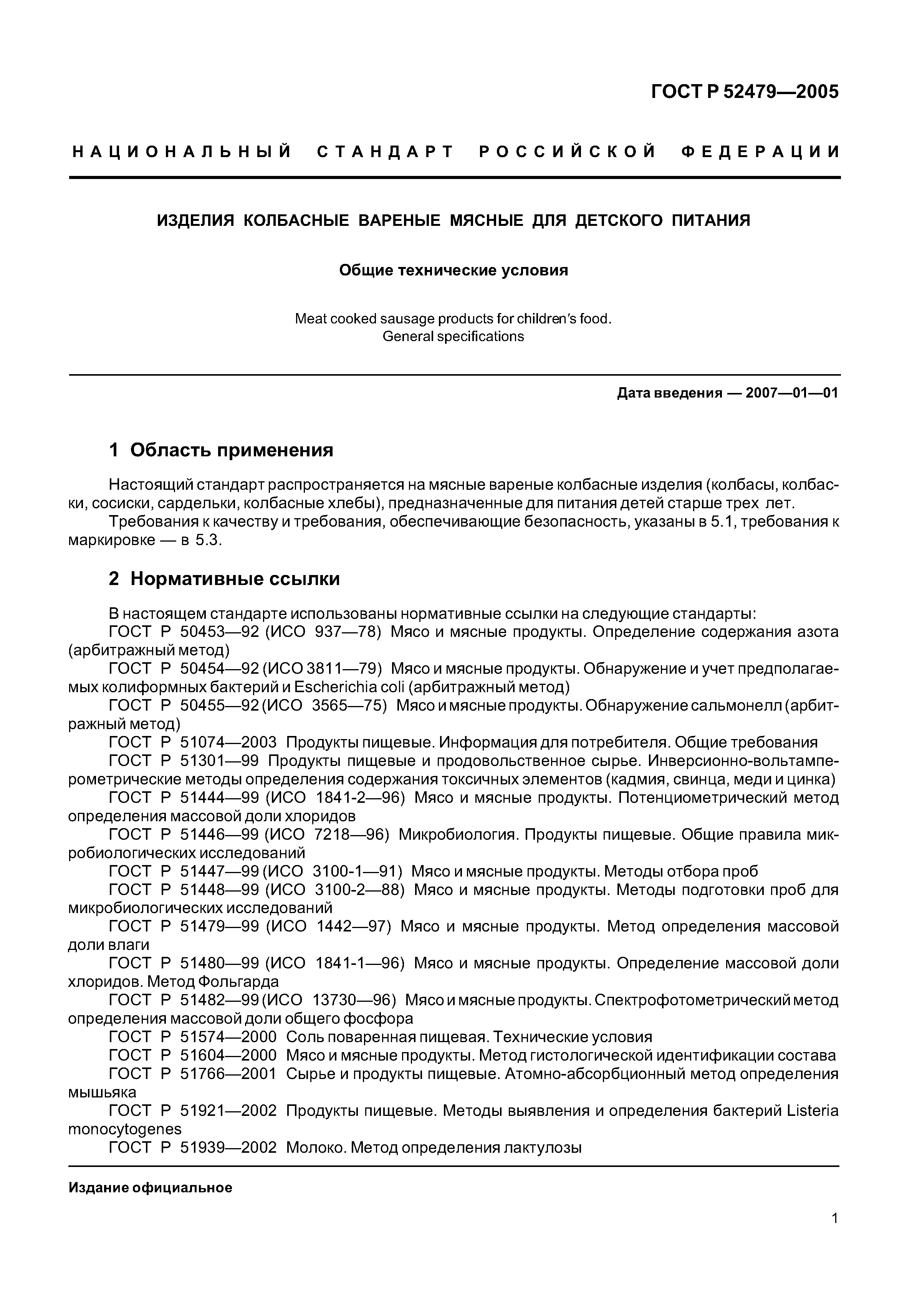 ГОСТ Р 52479—2005

НАЦИОНАЛЬНЫЙ СТАНДАРТ РОССИЙСКОЙ ФЕДЕРАЦИИ

ИЗДЕЛИЯ КОЛБАСНЫЕ ВАРЕНЫЕ МЯСНЫЕ ДЛЯ ДЕТСКОГО ПИТАНИЯ

Общие технические условия

Meat cooked sausage products for children's food. General specifications

Дата введения — 2007—01—01

1 Область применения

Настоящий стандарт распространяется на мясные вареные колбасные изделия (колбасы, колбаски, сосиски, сардельки, колбасные хлебы), предназначенные для питания детей старше трех лет.

Требования к качеству и требования, обеспечивающие безопасность, указаны в 5.1, требования к маркировке — в 5.3.

2 Нормативные ссылки

В настоящем стандарте использованы нормативные ссылки на следующие стандарты:
ГОСТ Р 50453—92 (ИСО 937—78) Мясо и мясные продукты. Определение содержания азота (арбитражный метод)
ГОСТ Р 50454—92 (ИСО 3811—79) Мясо и мясные продукты. Обнаружение и учет предполагаемых колиформных бактерий и Escherichia coli (арбитражный метод)
ГОСТ Р 50455—92 (ИСО 3565—75) Мясо и мясные продукты. Обнаружение сальмонелл (арбитражный метод)
ГОСТ Р 51074—2003 Продукты пищевые. Информация для потребителя. Общие требования
ГОСТ Р 51301—99 Продукты пищевые и продовольственное сырье. Инверсионно-вольтамперометрические методы определения содержания токсичных элементов (кадмия, свинца, меди и цинка)
ГОСТ Р 51444—99 (ИСО 1841-2—96) Мясо и мясные продукты. Потенциометрический метод определения массовой доли хлоридов
ГОСТ Р 51446—99 (ИСО 7218—96) Микробиология. Продукты пищевые. Общие правила микробиологических исследований
ГОСТ Р 51447—99 (ИСО 3100-1—91) Мясо и мясные продукты. Методы отбора проб
ГОСТ Р 51448—99 (ИСО 3100-2—88) Мясо и мясные продукты. Методы подготовки проб для микробиологических исследований
ГОСТ Р 51479—99 (ИСО 1442—97) Мясо и мясные продукты. Метод определения массовой доли влаги
ГОСТ Р 51480—99 (ИСО 1841-1—96) Мясо и мясные продукты. Определение массовой доли хлоридов. Метод Фольгарда
ГОСТ Р 51482—99 (ИСО 13730—96) Мясо и мясные продукты. Спектрофотометрический метод определения массовой доли общего фосфора
ГОСТ Р 51574—2000 Соль поваренная пищевая. Технические условия
ГОСТ Р 51604—2000 Мясо и мясные продукты. Метод гистологической идентификации состава
ГОСТ Р 51766—2001 Сырье и продукты пищевые. Атомно-абсорбционный метод определения мышьяка
ГОСТ Р 51921—2002 Продукты пищевые. Методы выявления и определения бактерий Listeria monocytogenes
ГОСТ Р 51939—2002 Молоко. Метод определения лактулозы

Издание официальное

1